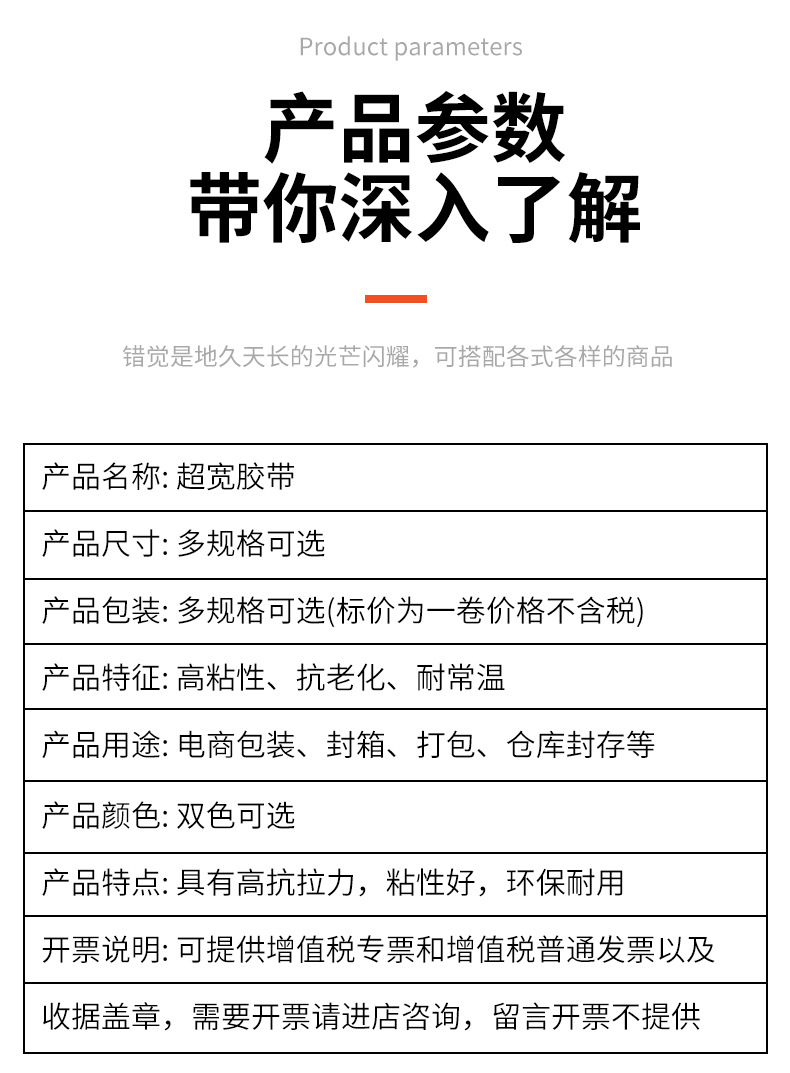 Product parameters

产品参数
带你深入了解

错觉是地久天长的光芒闪耀，可搭配各式各样的商品

| 产品名称: 超宽胶带 |
|---|
| 产品尺寸: 多规格可选 |
| 产品包装: 多规格可选(标价为一卷价格不含税) |
| 产品特征: 高粘性、抗老化、耐常温 |
| 产品用途: 电商包装、封箱、打包、仓库封存等 |
| 产品颜色: 双色可选 |
| 产品特点: 具有高抗拉力，粘性好，环保耐用 |
| 开票说明: 可提供增值税专票和增值税普通发票以及 |
| 收据盖章，需要开票请进店咨询，留言开票不提供 |